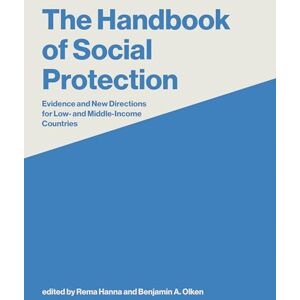 The Handbook of Social Protection

Evidence and New Directions for Low- and Middle-Income Countries

edited by Rema Hanna and Benjamin A. Olken